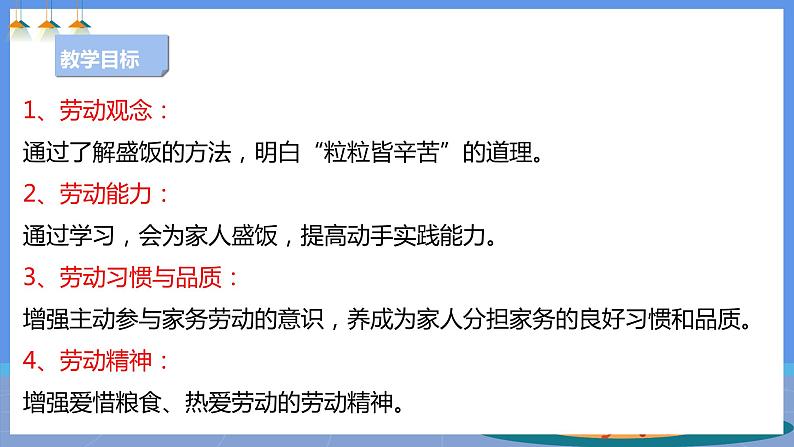 教学目标

1、劳动观念：

通过了解盛饭的方法，明白“粒粒皆辛苦”的道理。

2、劳动能力：

通过学习，会为家人盛饭，提高动手实践能力。

3、劳动习惯与品质：

增强主动参与家务劳动的意识，养成为家人分担家务的良好习惯和品质。

4、劳动精神：

增强爱惜粮食、热爱劳动的劳动精神。